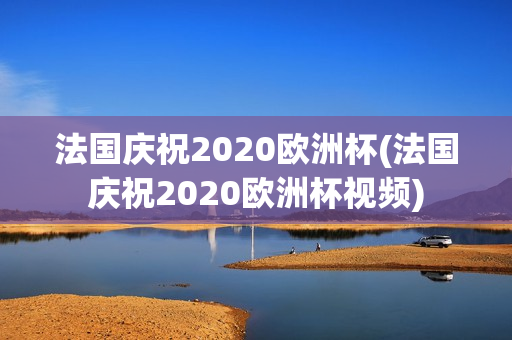 法国庆祝2020欧洲杯(法国庆祝2020欧洲杯视频)